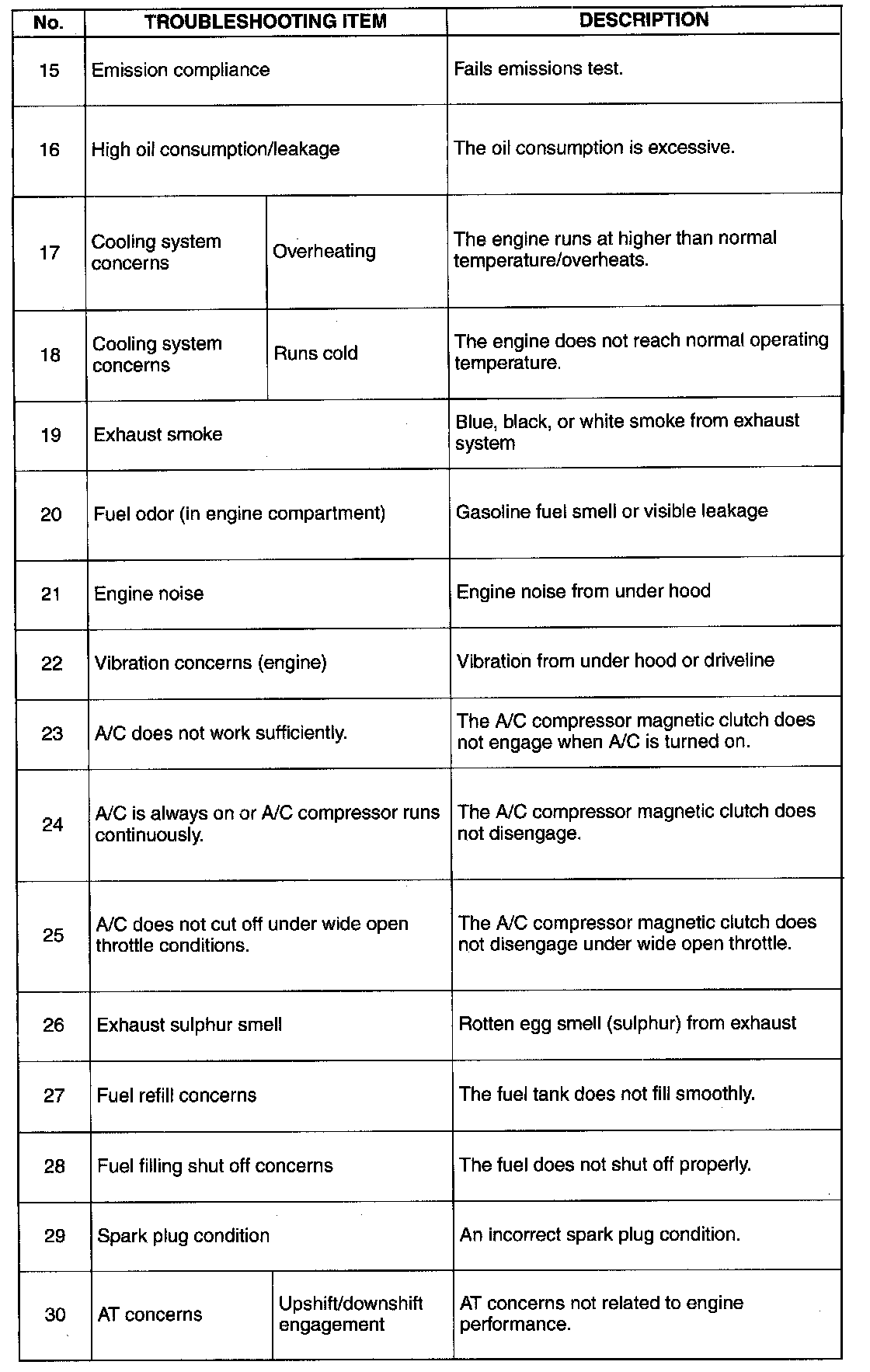 | No. | TROUBLESHOOTING ITEM | | DESCRIPTION |
|---|---|---|---|
| 15 | Emission compliance | | Fails emissions test. |
| 16 | High oil consumption/leakage | | The oil consumption is excessive. |
| 17 | Cooling system concerns | Overheating | The engine runs at higher than normal temperature/overheats. |
| 18 | Cooling system concerns | Runs cold | The engine does not reach normal operating temperature. |
| 19 | Exhaust smoke | | Blue, black, or white smoke from exhaust system |
| 20 | Fuel odor (in engine compartment) | | Gasoline fuel smell or visible leakage |
| 21 | Engine noise | | Engine noise from under hood |
| 22 | Vibration concerns (engine) | | Vibration from under hood or driveline |
| 23 | A/C does not work sufficiently. | | The A/C compressor magnetic clutch does not engage when A/C is turned on. |
| 24 | A/C is always on or A/C compressor runs continuously. | | The A/C compressor magnetic clutch does not disengage. |
| 25 | A/C does not cut off under wide open throttle conditions. | | The A/C compressor magnetic clutch does not disengage under wide open throttle. |
| 26 | Exhaust sulphur smell | | Rotten egg smell (sulphur) from exhaust |
| 27 | Fuel refill concerns | | The fuel tank does not fill smoothly. |
| 28 | Fuel filling shut off concerns | | The fuel does not shut off properly. |
| 29 | Spark plug condition | | An incorrect spark plug condition. |
| 30 | AT concerns | Upshift/downshift engagement | AT concerns not related to engine performance. |